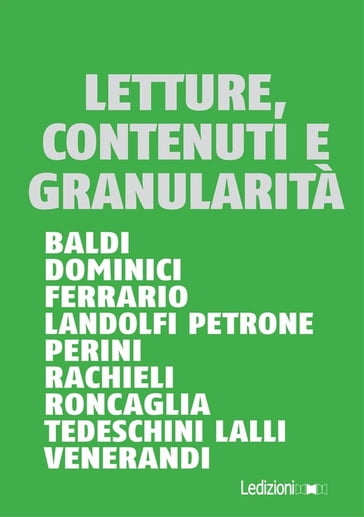 LETTURE,
CONTENUTI E
GRANULARITÀ

BALDI
DOMINICI
FERRARIO
LANDOLFI PETRONE
PERINI
RACHIELI
RONCAGLIA
TEDESCHINI LALLI
VENERANDI

Ledizioni